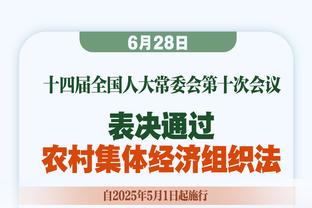 6月28日

十四届全国人大常委会第十次会议

表决通过
农村集体经济组织法

自2025年5月1日起施行